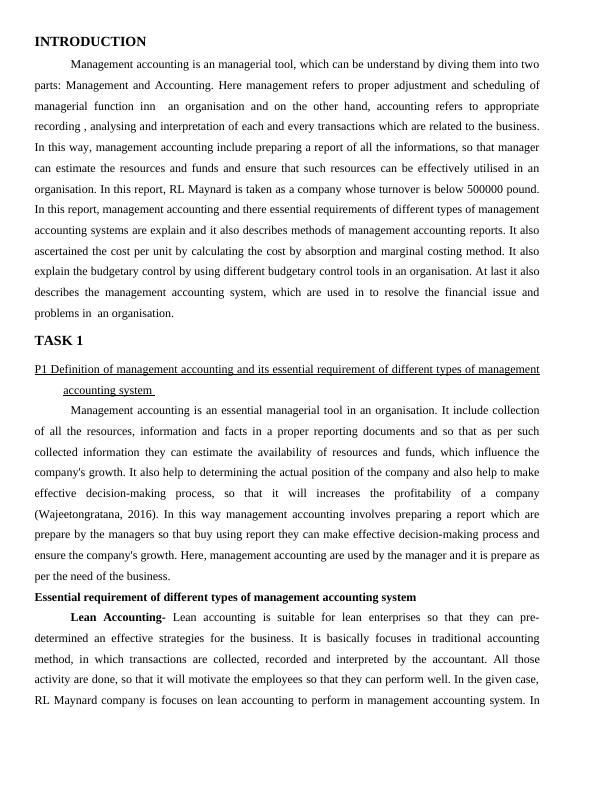 INTRODUCTION

Management accounting is an managerial tool, which can be understand by diving them into two parts: Management and Accounting. Here management refers to proper adjustment and scheduling of managerial function inn an organisation and on the other hand, accounting refers to appropriate recording , analysing and interpretation of each and every transactions which are related to the business. In this way, management accounting include preparing a report of all the informations, so that manager can estimate the resources and funds and ensure that such resources can be effectively utilised in an organisation. In this report, RL Maynard is taken as a company whose turnover is below 500000 pound. In this report, management accounting and there essential requirements of different types of management accounting systems are explain and it also describes methods of management accounting reports. It also ascertained the cost per unit by calculating the cost by absorption and marginal costing method. It also explain the budgetary control by using different budgetary control tools in an organisation. At last it also describes the management accounting system, which are used in to resolve the financial issue and problems in an organisation.

TASK 1

P1 Definition of management accounting and its essential requirement of different types of management accounting system

Management accounting is an essential managerial tool in an organisation. It include collection of all the resources, information and facts in a proper reporting documents and so that as per such collected information they can estimate the availability of resources and funds, which influence the company's growth. It also help to determining the actual position of the company and also help to make effective decision-making process, so that it will increases the profitability of a company (Wajeetongratana, 2016). In this way management accounting involves preparing a report which are prepare by the managers so that buy using report they can make effective decision-making process and ensure the company's growth. Here, management accounting are used by the manager and it is prepare as per the need of the business.

Essential requirement of different types of management accounting system

Lean Accounting- Lean accounting is suitable for lean enterprises so that they can pre-determined an effective strategies for the business. It is basically focuses in traditional accounting method, in which transactions are collected, recorded and interpreted by the accountant. All those activity are done, so that it will motivate the employees so that they can perform well. In the given case, RL Maynard company is focuses on lean accounting to perform in management accounting system. In